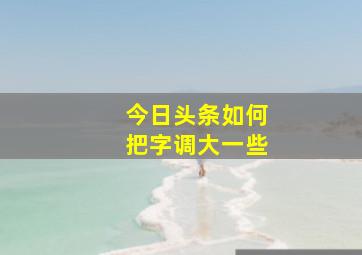 今日头条如何
把字调大一些